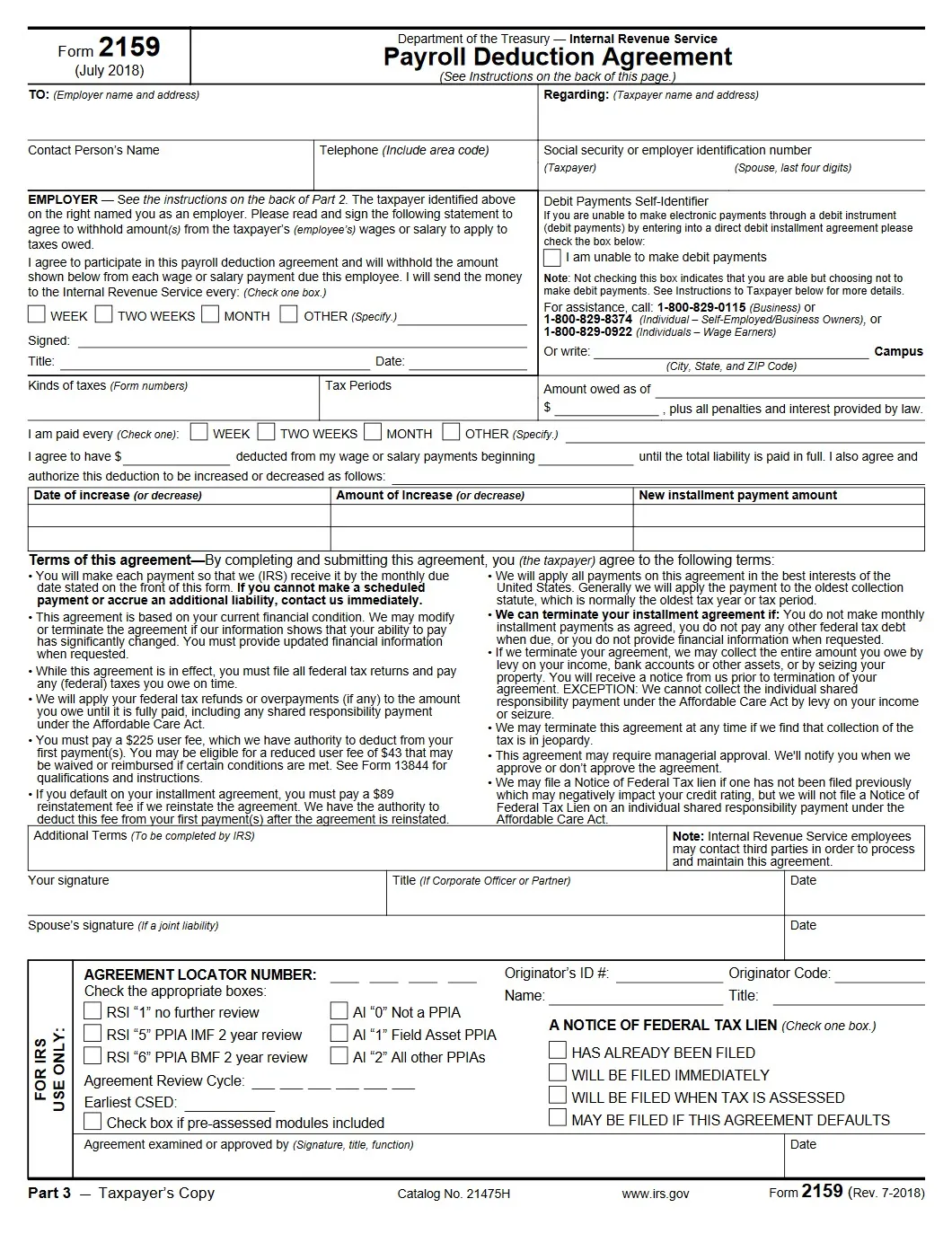 Form 2159
(July 2018)

Department of the Treasury — Internal Revenue Service
Payroll Deduction Agreement
(See Instructions on the back of this page.)

TO: (Employer name and address)

Regarding: (Taxpayer name and address)

Contact Person's Name

Telephone (Include area code)

Social security or employer identification number
(Taxpayer) (Spouse, last four digits)

EMPLOYER — See the instructions on the back of Part 2. The taxpayer identified above on the right named you as an employer. Please read and sign the following statement to agree to withhold amount(s) from the taxpayer's (employee's) wages or salary to apply to taxes owed.

I agree to participate in this payroll deduction agreement and will withhold the amount shown below from each wage or salary payment due this employee. I will send the money to the Internal Revenue Service every: (Check one box.)

WEEK TWO WEEKS MONTH OTHER (Specify.)

Signed:

Title: Date:

Debit Payments Self-Identifier
If you are unable to make electronic payments through a debit instrument (debit payments) by entering into a direct debit installment agreement please check the box below:
I am unable to make debit payments

Note: Not checking this box indicates that you are able but choosing not to make debit payments. See Instructions to Taxpayer below for more details.

For assistance, call: 1-800-829-0115 (Business) or
1-800-829-8374 (Individual – Self-Employed/Business Owners), or
1-800-829-0922 (Individuals – Wage Earners)

Or write: Campus
(City, State, and ZIP Code)

Kinds of taxes (Form numbers)

Tax Periods

Amount owed as of
$ , plus all penalties and interest provided by law.

I am paid every (Check one): WEEK TWO WEEKS MONTH OTHER (Specify.)

I agree to have $ deducted from my wage or salary payments beginning until the total liability is paid in full. I also agree and authorize this deduction to be increased or decreased as follows:

| Date of increase (or decrease) | Amount of Increase (or decrease) | New installment payment amount |
|---|---|---|
| | | |
| | | |

Terms of this agreement—By completing and submitting this agreement, you (the taxpayer) agree to the following terms:

• You will make each payment so that we (IRS) receive it by the monthly due date stated on the front of this form. If you cannot make a scheduled payment or accrue an additional liability, contact us immediately.
• This agreement is based on your current financial condition. We may modify or terminate the agreement if our information shows that your ability to pay has significantly changed. You must provide updated financial information when requested.
• While this agreement is in effect, you must file all federal tax returns and pay any (federal) taxes you owe on time.
• We will apply your federal tax refunds or overpayments (if any) to the amount you owe until it is fully paid, including any shared responsibility payment under the Affordable Care Act.
• You must pay a $225 user fee, which we have authority to deduct from your first payment(s). You may be eligible for a reduced user fee of $43 that may be waived or reimbursed if certain conditions are met. See Form 13844 for qualifications and instructions.
• If you default on your installment agreement, you must pay a $89 reinstatement fee if we reinstate the agreement. We have the authority to deduct this fee from your first payment(s) after the agreement is reinstated.

• We will apply all payments on this agreement in the best interests of the United States. Generally we will apply the payment to the oldest collection statute, which is normally the oldest tax year or tax period.
• We can terminate your installment agreement if: You do not make monthly installment payments as agreed, you do not pay any other federal tax debt when due, or you do not provide financial information when requested.
• If we terminate your agreement, we may collect the entire amount you owe by levy on your income, bank accounts or other assets, or by seizing your property. You will receive a notice from us prior to termination of your agreement. EXCEPTION: We cannot collect the individual shared responsibility payment under the Affordable Care Act by levy on your income or seizure.
• We may terminate this agreement at any time if we find that collection of the tax is in jeopardy.
• This agreement may require managerial approval. We'll notify you when we approve or don't approve the agreement.
• We may file a Notice of Federal Tax lien if one has not been filed previously which may negatively impact your credit rating, but we will not file a Notice of Federal Tax Lien on an individual shared responsibility payment under the Affordable Care Act.

Additional Terms (To be completed by IRS)

Note: Internal Revenue Service employees may contact third parties in order to process and maintain this agreement.

Your signature

Title (If Corporate Officer or Partner)

Date

Spouse's signature (If a joint liability)

Date

FOR IRS USE ONLY:

AGREEMENT LOCATOR NUMBER:
Check the appropriate boxes:
RSI "1" no further review
RSI "5" PPIA IMF 2 year review
RSI "6" PPIA BMF 2 year review
AI "0" Not a PPIA
AI "1" Field Asset PPIA
AI "2" All other PPIAs
Agreement Review Cycle:
Earliest CSED:
Check box if pre-assessed modules included

Originator's ID #: Originator Code:
Name: Title:

A NOTICE OF FEDERAL TAX LIEN (Check one box.)
HAS ALREADY BEEN FILED
WILL BE FILED IMMEDIATELY
WILL BE FILED WHEN TAX IS ASSESSED
MAY BE FILED IF THIS AGREEMENT DEFAULTS

Agreement examined or approved by (Signature, title, function)

Date

Part 3 — Taxpayer's Copy Catalog No. 21475H www.irs.gov Form 2159 (Rev. 7-2018)